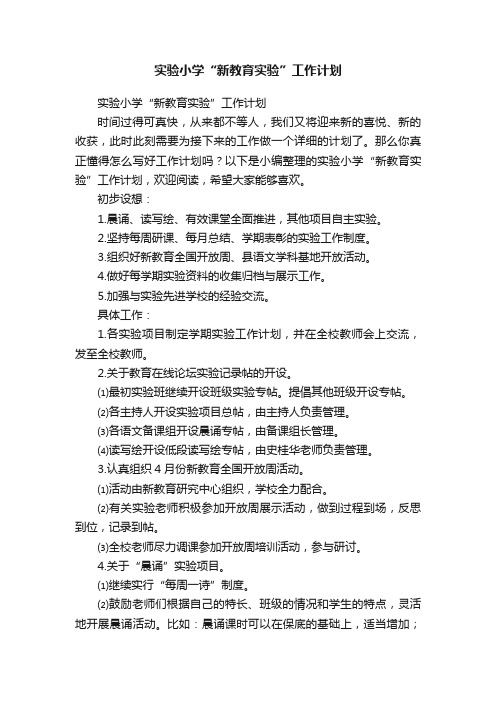 实验小学“新教育实验”工作计划

实验小学“新教育实验”工作计划

时间过得可真快，从来都不等人，我们又将迎来新的喜悦、新的收获，此时此刻需要为接下来的工作做一个详细的计划了。那么你真正懂得怎么写好工作计划吗？以下是小编整理的实验小学“新教育实验”工作计划，欢迎阅读，希望大家能够喜欢。

初步设想：

1.晨诵、读写绘、有效课堂全面推进，其他项目自主实验。

2.坚持每周研课、每月总结、学期表彰的实验工作制度。

3.组织好新教育全国开放周、县语文学科基地开放活动。

4.做好每学期实验资料的收集归档与展示工作。

5.加强与实验先进学校的经验交流。

具体工作：

1.各实验项目制定学期实验工作计划，并在全校教师会上交流，发至全校教师。

2.关于教育在线论坛实验记录帖的开设。

⑴最初实验班继续开设班级实验专帖。提倡其他班级开设专帖。

⑵各主持人开设实验项目总帖，由主持人负责管理。

⑶各语文备课组开设晨诵专帖，由备课组长管理。

⑷读写绘开设低段读写绘专帖，由史桂华老师负责管理。

3.认真组织4月份新教育全国开放周活动。

⑴活动由新教育研究中心组织，学校全力配合。

⑵有关实验老师积极参加开放周展示活动，做到过程到场，反思到位，记录到帖。

⑶全校老师尽力调课参加开放周培训活动，参与研讨。

4.关于“晨诵”实验项目。

⑴继续实行“每周一诗”制度。

⑵鼓励老师们根据自己的特长、班级的情况和学生的特点，灵活地开展晨诵活动。比如：晨诵课时可以在保底的基础上，适当增加；